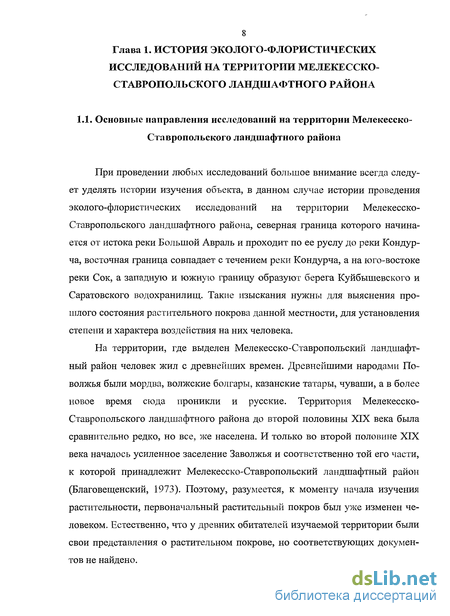 8

Глава 1. ИСТОРИЯ ЭКОЛОГО-ФЛОРИСТИЧЕСКИХ ИССЛЕДОВАНИЙ НА ТЕРРИТОРИИ МЕЛЕКЕССКО-СТАВРОПОЛЬСКОГО ЛАНДШАФТНОГО РАЙОНА

1.1. Основные направления исследований на территории Мелекесско-Ставропольского ландшафтного района

При проведении любых исследований большое внимание всегда следует уделять истории изучения объекта, в данном случае истории проведения эколого-флористических исследований на территории Мелекесско-Ставропольского ландшафтного района, северная граница которого начинается от истока реки Большой Авраль и проходит по ее руслу до реки Кондурча, восточная граница совпадает с течением реки Кондурча, а на юго-востоке реки Сок, а западную и южную границу образуют берега Куйбышевского и Саратовского водохранилищ. Такие изыскания нужны для выяснения прошлого состояния растительного покрова данной местности, для установления степени и характера воздействия на них человека.

На территории, где выделен Мелекесско-Ставропольский ландшафтный район человек жил с древнейших времен. Древнейшими народами Поволжья были мордва, волжские болгары, казанские татары, чуваши, а в более новое время сюда проникли и русские. Территория Мелекесско-Ставропольского ландшафтного района до второй половины XIX века была сравнительно редко, но все, же населена. И только во второй половине XIX века началось усиленное заселение Заволжья и соответственно той его части, к которой принадлежит Мелекесско-Ставропольский ландшафтный район (Благовещенский, 1973). Поэтому, разумеется, к моменту начала изучения растительности, первоначальный растительный покров был уже изменен человеком. Естественно, что у древних обитателей изучаемой территории были свои представления о растительном покрове, но соответствующих документов не найдено.

dsLib.net
библиотека диссертаций